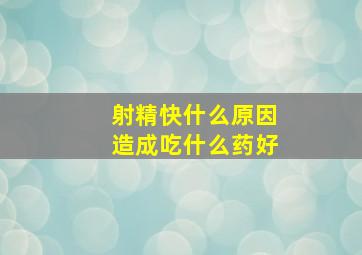 射精快什么原因
造成吃什么药好